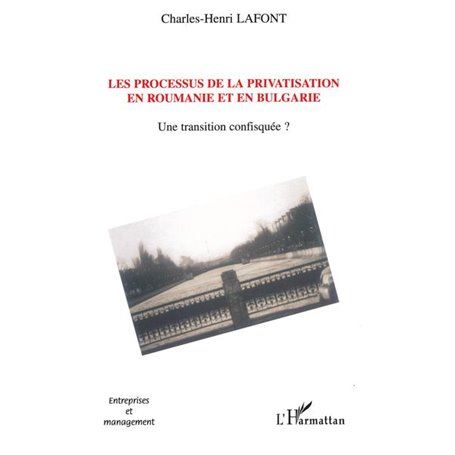 Charles-Henri LAFONT

LES PROCESSUS DE LA PRIVATISATION EN ROUMANIE ET EN BULGARIE

Une transition confisquée ?

Entreprises et management

L'Harmattan